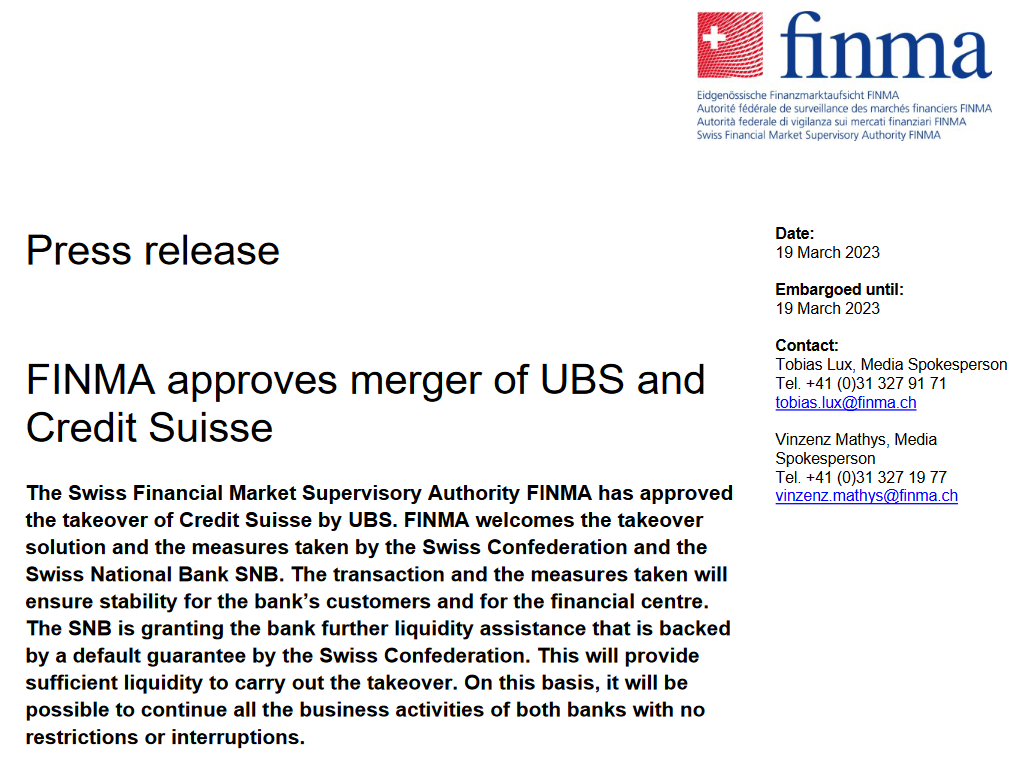 finma

Eidgenössische Finanzmarktaufsicht FINMA
Autorité fédérale de surveillance des marchés financiers FINMA
Autorità federale di vigilanza sui mercati finanziari FINMA
Swiss Financial Market Supervisory Authority FINMA

Press release

FINMA approves merger of UBS and Credit Suisse

The Swiss Financial Market Supervisory Authority FINMA has approved the takeover of Credit Suisse by UBS. FINMA welcomes the takeover solution and the measures taken by the Swiss Confederation and the Swiss National Bank SNB. The transaction and the measures taken will ensure stability for the bank's customers and for the financial centre. The SNB is granting the bank further liquidity assistance that is backed by a default guarantee by the Swiss Confederation. This will provide sufficient liquidity to carry out the takeover. On this basis, it will be possible to continue all the business activities of both banks with no restrictions or interruptions.

Date:
19 March 2023

Embargoed until:
19 March 2023

Contact:
Tobias Lux, Media Spokesperson
Tel. +41 (0)31 327 91 71
tobias.lux@finma.ch

Vinzenz Mathys, Media Spokesperson
Tel. +41 (0)31 327 19 77
vinzenz.mathys@finma.ch